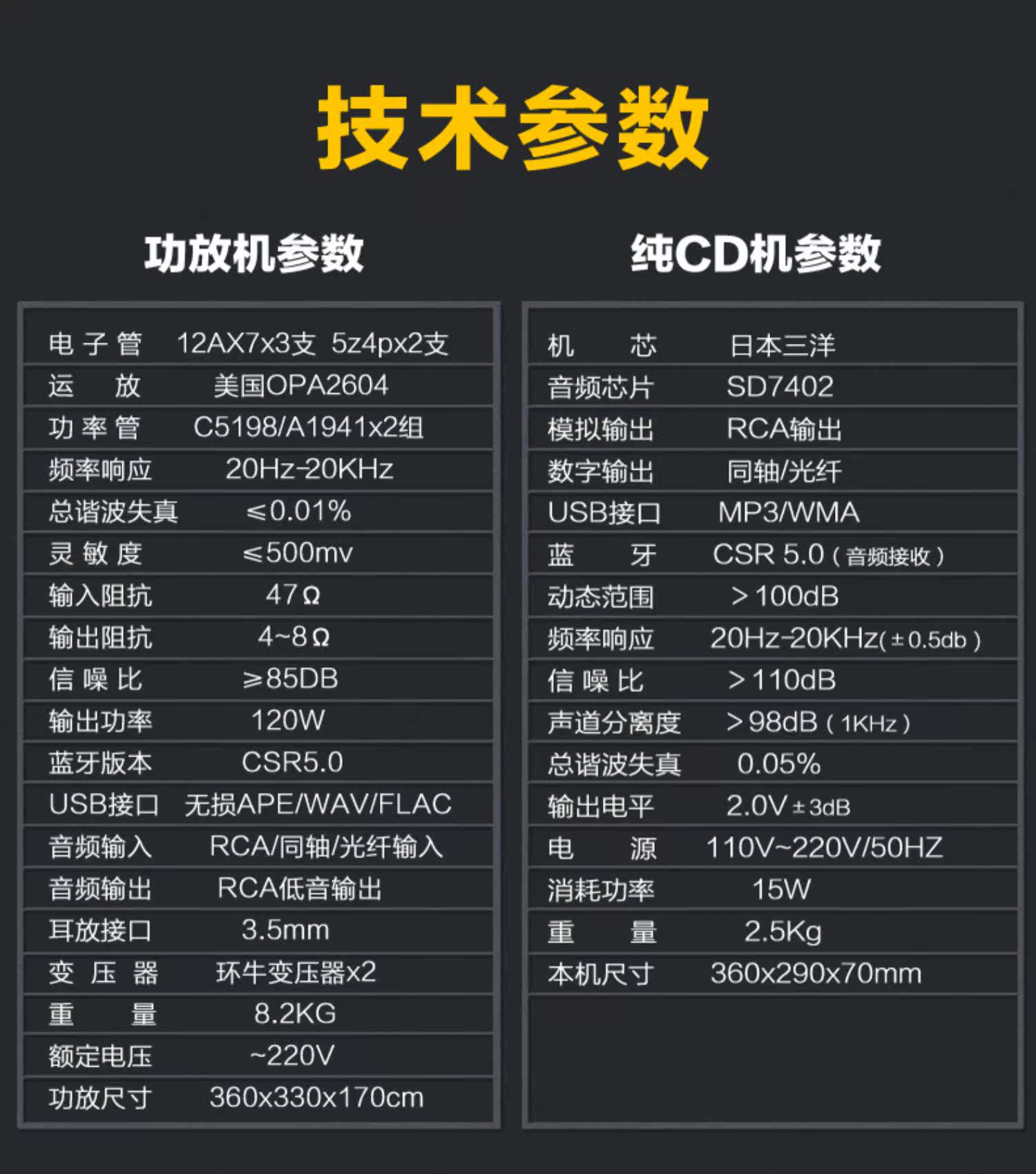 技术参数

功放机参数

电子管 12AX7x3支 5z4px2支
运放 美国OPA2604
功率管 C5198/A1941x2组
频率响应 20Hz-20KHz
总谐波失真 ≤0.01%
灵敏度 ≤500mv
输入阻抗 47Ω
输出阻抗 4~8Ω
信噪比 ≥85DB
输出功率 120W
蓝牙版本 CSR5.0
USB接口 无损APE/WAV/FLAC
音频输入 RCA/同轴/光纤输入
音频输出 RCA低音输出
耳放接口 3.5mm
变压器 环牛变压器x2
重量 8.2KG
额定电压 ~220V
功放尺寸 360x330x170cm

纯CD机参数

机芯 日本三洋
音频芯片 SD7402
模拟输出 RCA输出
数字输出 同轴/光纤
USB接口 MP3/WMA
蓝牙 CSR 5.0（音频接收）
动态范围 >100dB
频率响应 20Hz-20KHz(±0.5db)
信噪比 >110dB
声道分离度 >98dB（1KHz）
总谐波失真 0.05%
输出电平 2.0V±3dB
电源 110V~220V/50HZ
消耗功率 15W
重量 2.5Kg
本机尺寸 360x290x70mm